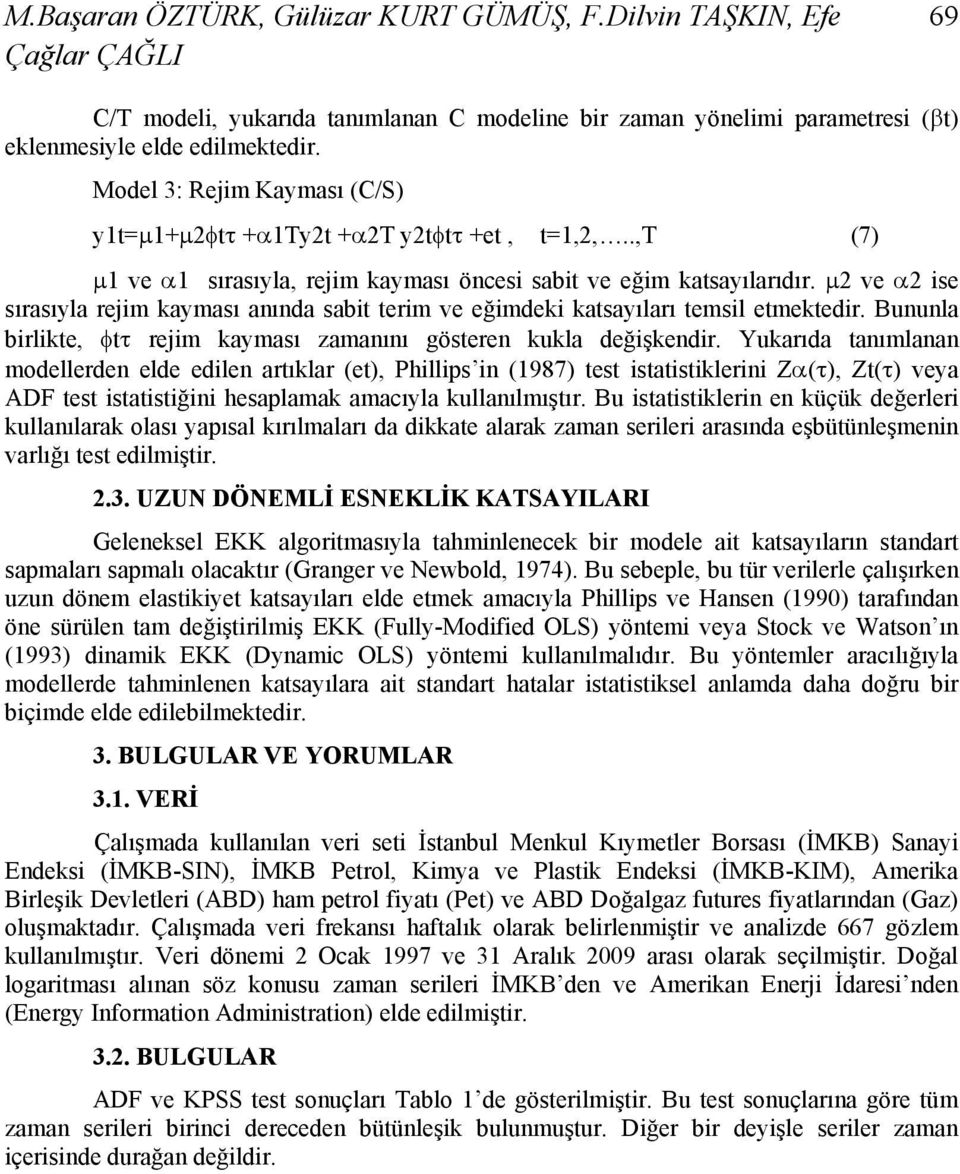 M.Başaran ÖZTÜRK, Gülüzar KURT GÜMÜŞ, F.Dilvin TAŞKIN, Efe Çağlar ÇAĞLI

69

C/T modeli, yukarıda tanımlanan C modeline bir zaman yönelimi parametresi (βt) eklenmesiyle elde edilmektedir.

Model 3: Rejim Kayması (C/S)

y1t=μ1+μ2ϕtτ +α1Ty2t +α2T y2tϕtτ +et , t=1,2,…..,T (7)

μ1 ve α1 sırasıyla, rejim kayması öncesi sabit ve eğim katsayılarıdır. μ2 ve α2 ise sırasıyla rejim kayması anında sabit terim ve eğimdeki katsayıları temsil etmektedir. Bununla birlikte, ϕtτ rejim kayması zamanını gösteren kukla değişkendir. Yukarıda tanımlanan modellerden elde edilen artıklar (et), Phillips'in (1987) test istatistiklerini Zα(τ), Zt(τ) veya ADF test istatistiğini hesaplamak amacıyla kullanılmıştır. Bu istatistiklerin en küçük değerleri kullanılarak olası yapısal kırılmaları da dikkate alarak zaman serileri arasında eşbütünleşmenin varlığı test edilmiştir.

2.3. UZUN DÖNEMLİ ESNEKLİK KATSAYILARI

Geleneksel EKK algoritmasıyla tahminlenecek bir modele ait katsayıların standart sapmaları sapmalı olacaktır (Granger ve Newbold, 1974). Bu sebeple, bu tür verilerle çalışırken uzun dönem elastikiyet katsayıları elde etmek amacıyla Phillips ve Hansen (1990) tarafından öne sürülen tam değiştirilmiş EKK (Fully-Modified OLS) yöntemi veya Stock ve Watson'ın (1993) dinamik EKK (Dynamic OLS) yöntemi kullanılmalıdır. Bu yöntemler aracılığıyla modellerde tahminlenen katsayılara ait standart hatalar istatistiksel anlamda daha doğru bir biçimde elde edilebilmektedir.

3. BULGULAR VE YORUMLAR

3.1. VERİ

Çalışmada kullanılan veri seti İstanbul Menkul Kıymetler Borsası (İMKB) Sanayi Endeksi (İMKB-SIN), İMKB Petrol, Kimya ve Plastik Endeksi (İMKB-KIM), Amerika Birleşik Devletleri (ABD) ham petrol fiyatı (Pet) ve ABD Doğalgaz futures fiyatlarından (Gaz) oluşmaktadır. Çalışmada veri frekansı haftalık olarak belirlenmiştir ve analizde 667 gözlem kullanılmıştır. Veri dönemi 2 Ocak 1997 ve 31 Aralık 2009 arası olarak seçilmiştir. Doğal logaritması alınan söz konusu zaman serileri İMKB'den ve Amerikan Enerji İdaresi'nden (Energy Information Administration) elde edilmiştir.

3.2. BULGULAR

ADF ve KPSS test sonuçları Tablo 1'de gösterilmiştir. Bu test sonuçlarına göre tüm zaman serileri birinci dereceden bütünleşik bulunmuştur. Diğer bir deyişle seriler zaman içerisinde durağan değildir.